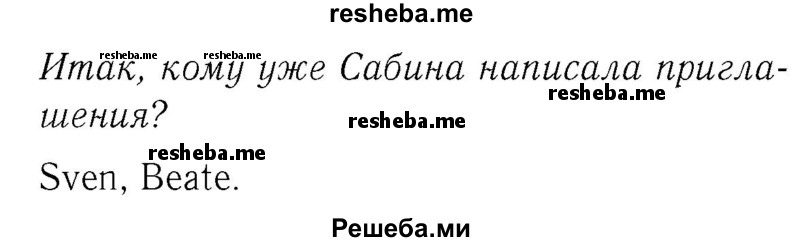 resheba.me

resheba.me resheba.me

Итак, кому уже Сабина написала приглашения?

resheba.me

resheba.me

resheba.me

Sven, Beate.

Решеба.ми